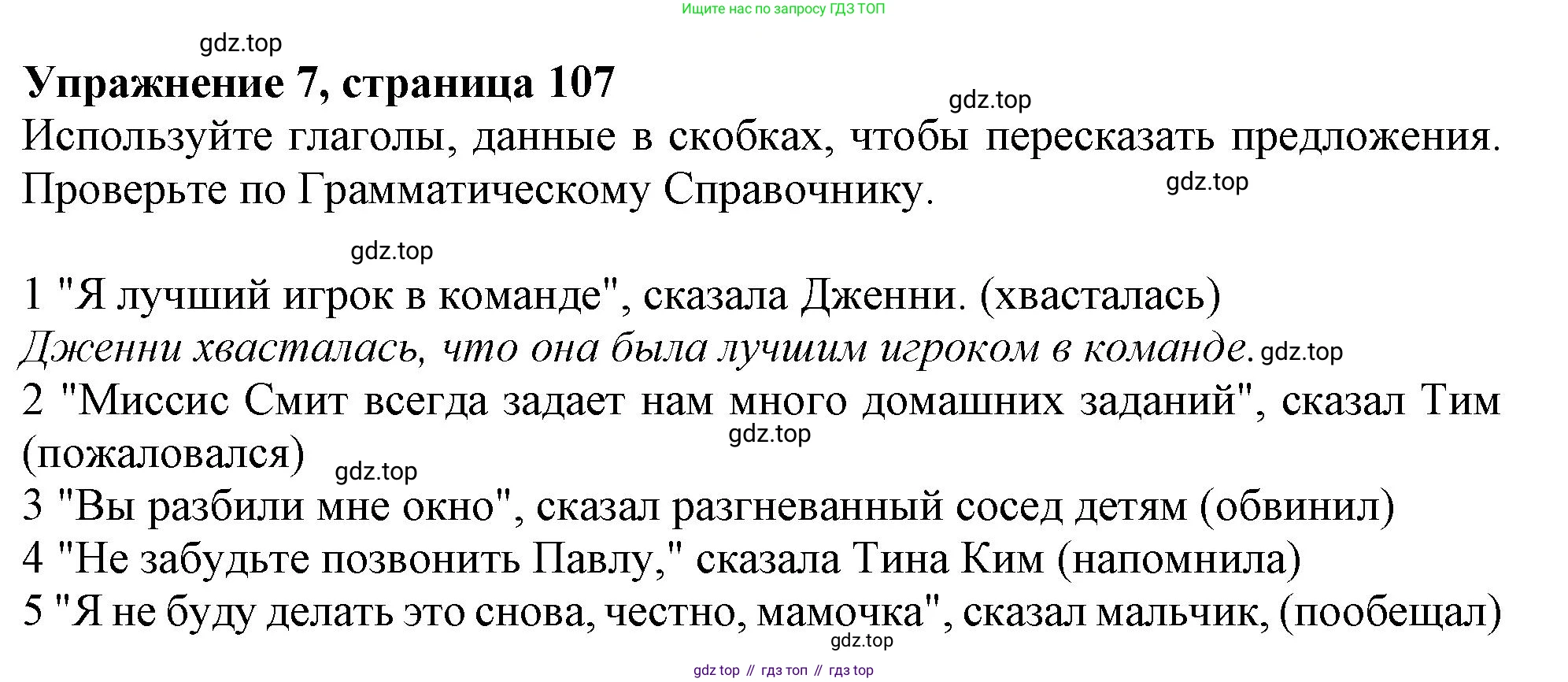 Ищите нас по запросу ГДЗ ТОП

gdz.top

**Упражнение 7, страница 107**

gdz.top

Используйте глаголы, данные в скобках, чтобы пересказать предложения. Проверьте по Грамматическому Справочнику.

gdz.top

gdz.top

1 "Я лучший игрок в команде", сказала Дженни. (хвасталась)

*Дженни хвасталась, что она была лучшим игроком в команде.* gdz.top

2 "Миссис Смит всегда задает нам много домашних заданий", сказал Тим (пожаловался)

gdz.top

gdz.top

3 "Вы разбили мне окно", сказал разгневанный сосед детям (обвинил)

4 "Не забудьте позвонить Павлу," сказала Тина Ким (напомнила)

5 "Я не буду делать это снова, честно, мамочка", сказал мальчик, (пообещал)

gdz.top

gdz top // гдз топ // гдз top